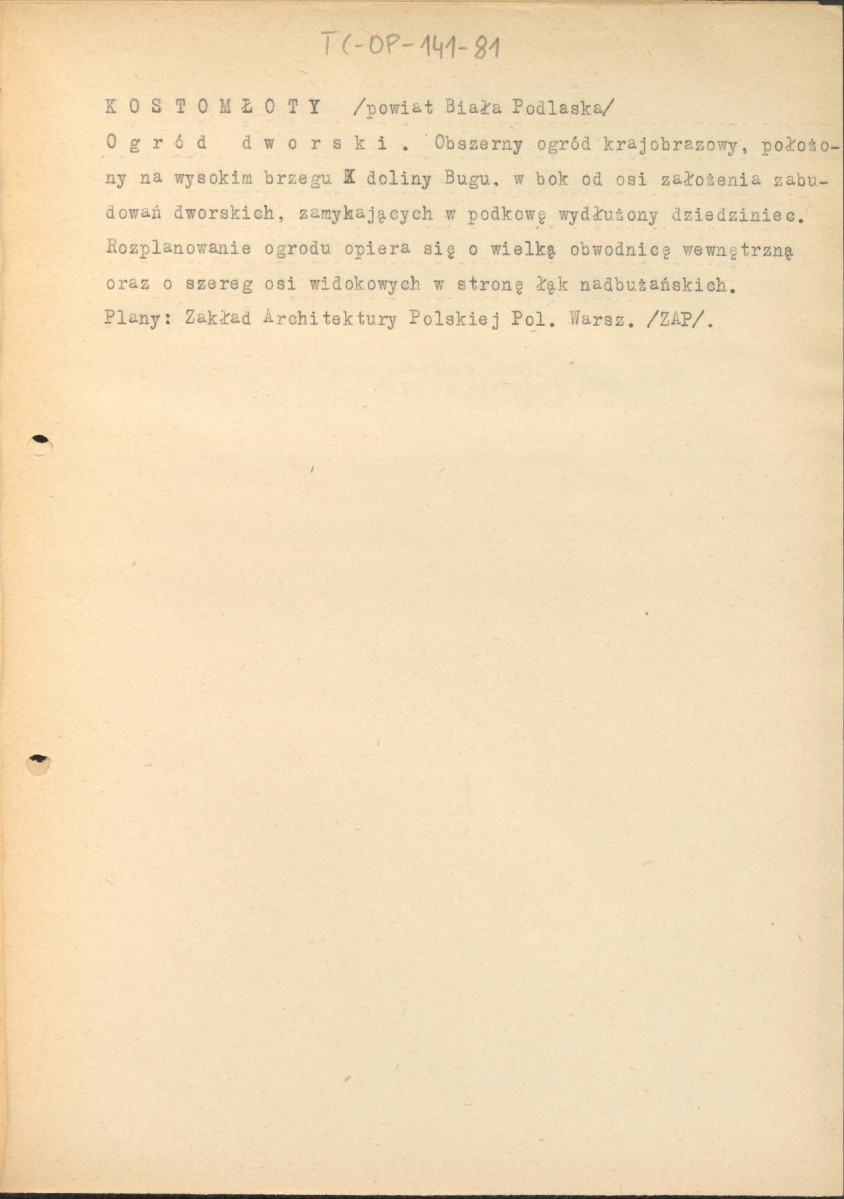 TC-OP-141-81

K O S T O M Ł O T Y /powiat Biała Podlaska/

O g r ó d d w o r s k i . Obszerny ogród krajobrazowy, położony na wysokim brzegu K doliny Bugu, w bok od osi założenia zabudowań dworskich, zamykających w podkowę wydłużony dziedziniec. Rozplanowanie ogrodu opiera się o wielką obwodnicę wewnętrzną oraz o szereg osi widokowych w stronę łąk nadbużańskich.
Plany: Zakład Architektury Polskiej Pol. Warsz. /ZAP/.